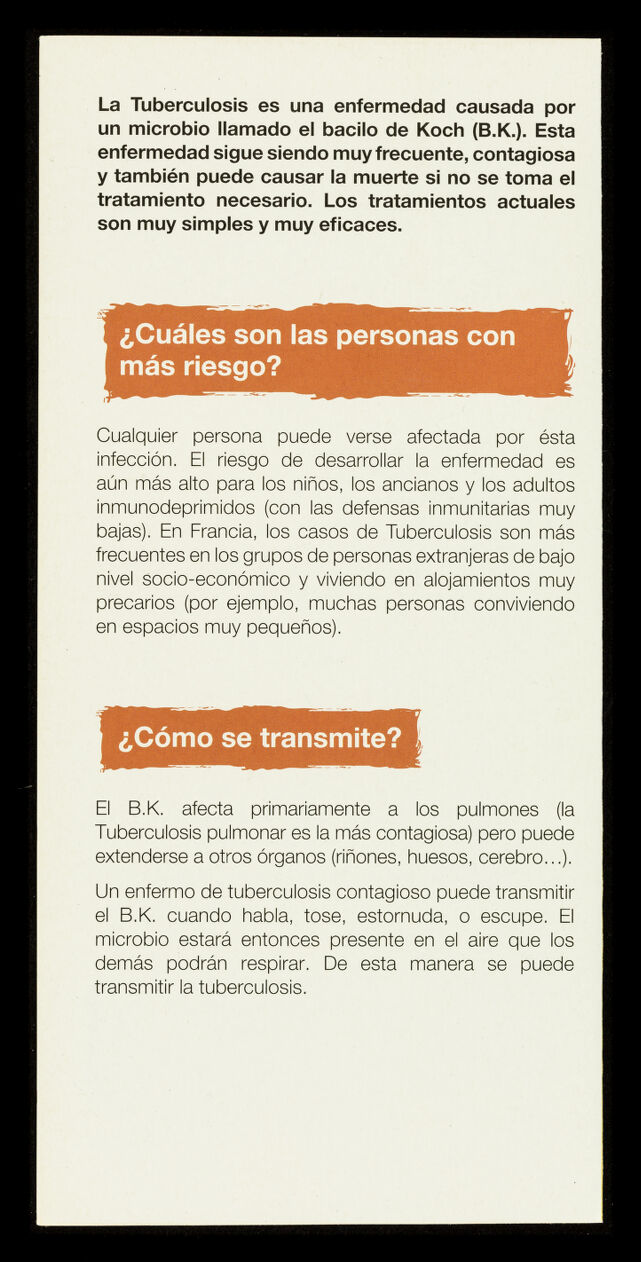 La Tuberculosis es una enfermedad causada por un microbio llamado el bacilo de Koch (B.K.). Esta enfermedad sigue siendo muy frecuente, contagiosa y también puede causar la muerte si no se toma el tratamiento necesario. Los tratamientos actuales son muy simples y muy eficaces.

¿Cuáles son las personas con más riesgo?

Cualquier persona puede verse afectada por ésta infección. El riesgo de desarrollar la enfermedad es aún más alto para los niños, los ancianos y los adultos inmunodeprimidos (con las defensas inmunitarias muy bajas). En Francia, los casos de Tuberculosis son más frecuentes en los grupos de personas extranjeras de bajo nivel socio-económico y viviendo en alojamientos muy precarios (por ejemplo, muchas personas conviviendo en espacios muy pequeños).

¿Cómo se transmite?

El B.K. afecta primariamente a los pulmones (la Tuberculosis pulmonar es la más contagiosa) pero puede extenderse a otros órganos (riñones, huesos, cerebro…).

Un enfermo de tuberculosis contagioso puede transmitir el B.K. cuando habla, tose, estornuda, o escupe. El microbio estará entonces presente en el aire que los demás podrán respirar. De esta manera se puede transmitir la tuberculosis.